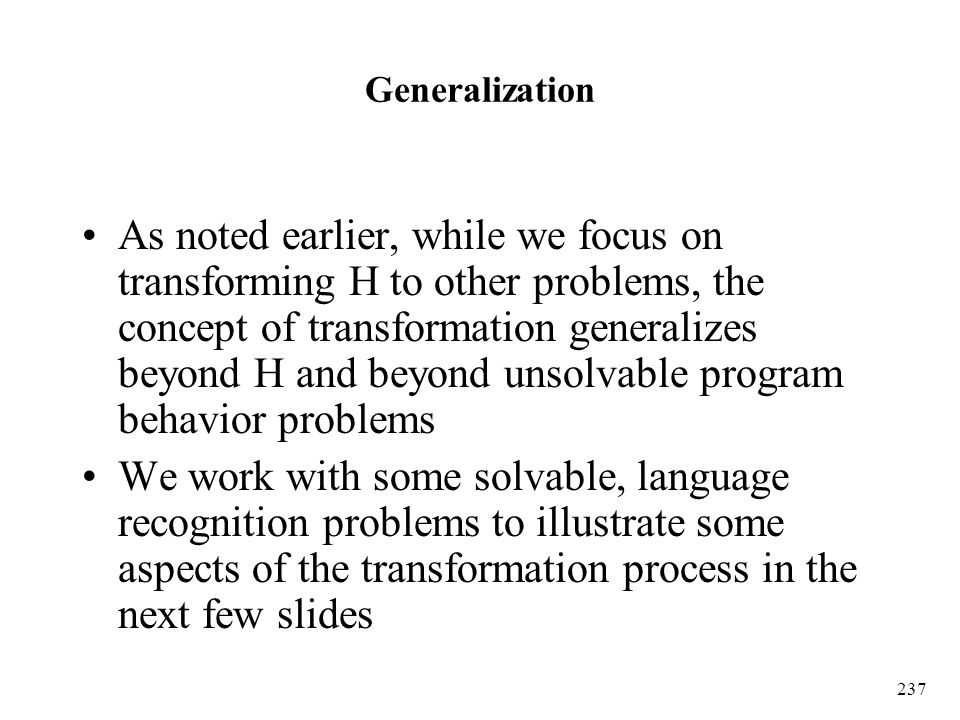 Generalization

• As noted earlier, while we focus on transforming H to other problems, the concept of transformation generalizes beyond H and beyond unsolvable program behavior problems

• We work with some solvable, language recognition problems to illustrate some aspects of the transformation process in the next few slides

237